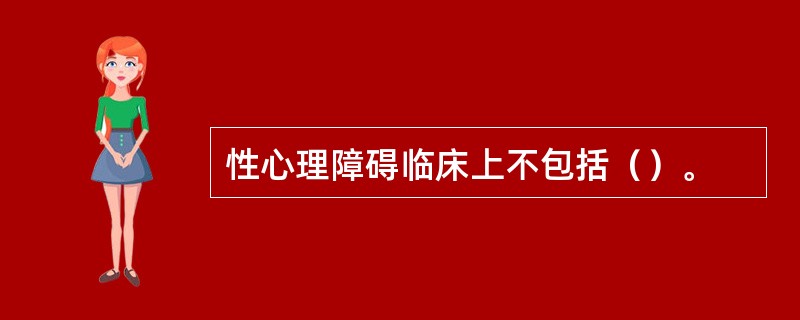 性心理障碍临床上不包括（）。